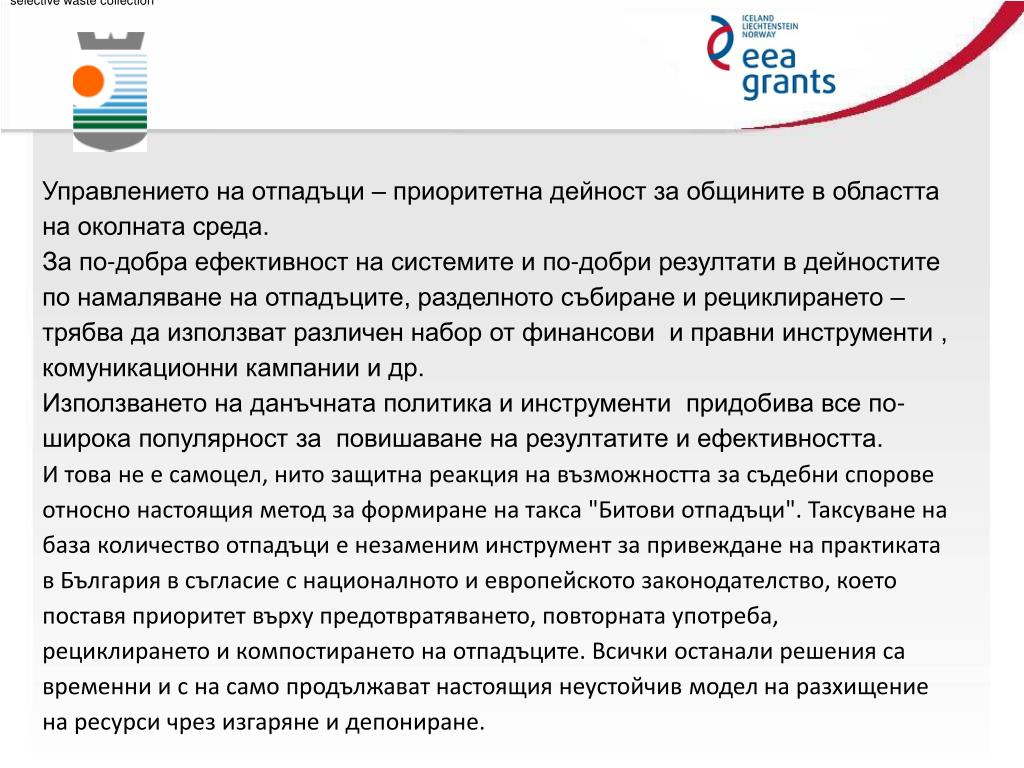 selective waste collection

ICELAND LIECHTENSTEIN NORWAY
eea grants

Управлението на отпадъци – приоритетна дейност за общините в областта на околната среда.
За по-добра ефективност на системите и по-добри резултати в дейностите по намаляване на отпадъците, разделното събиране и рециклирането – трябва да използват различен набор от финансови и правни инструменти , комуникационни кампании и др.
Използването на данъчната политика и инструменти придобива все по-широка популярност за повишаване на резултатите и ефективността.
И това не е самоцел, нито защитна реакция на възможността за съдебни спорове относно настоящия метод за формиране на такса "Битови отпадъци". Таксуване на база количество отпадъци е незаменим инструмент за привеждане на практиката в България в съгласие с националното и европейското законодателство, което поставя приоритет върху предотвратяването, повторната употреба, рециклирането и компостирането на отпадъците. Всички останали решения са временни и с на само продължават настоящия неустойчив модел на разхищение на ресурси чрез изгаряне и депониране.